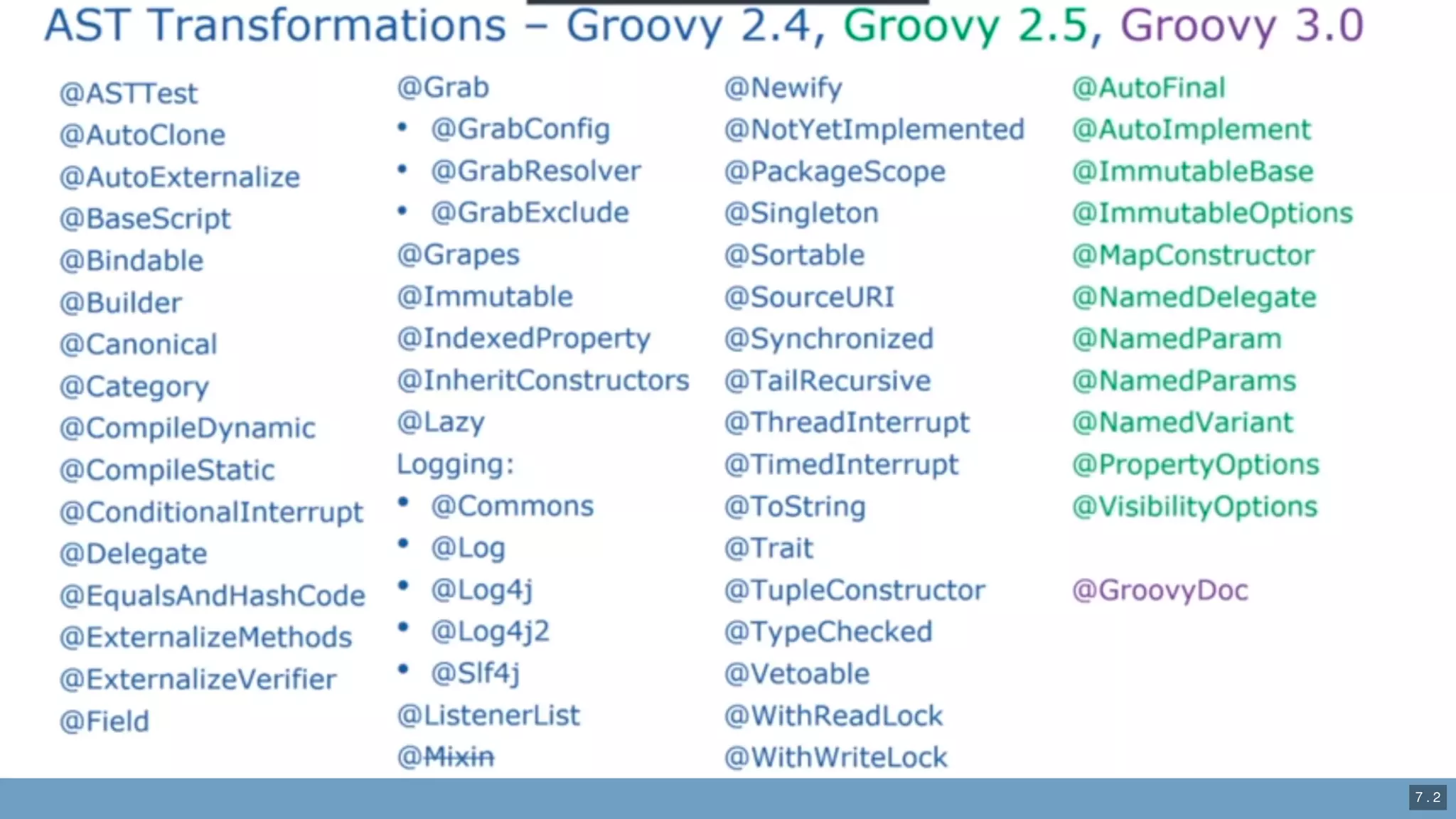 AST Transformations – Groovy 2.4, Groovy 2.5, Groovy 3.0

@ASTTest
@AutoClone
@AutoExternalize
@BaseScript
@Bindable
@Builder
@Canonical
@Category
@CompileDynamic
@CompileStatic
@ConditionalInterrupt
@Delegate
@EqualsAndHashCode
@ExternalizeMethods
@ExternalizeVerifier
@Field

@Grab
• @GrabConfig
• @GrabResolver
• @GrabExclude
@Grapes
@Immutable
@IndexedProperty
@InheritConstructors
@Lazy
Logging:
• @Commons
• @Log
• @Log4j
• @Log4j2
• @Slf4j
@ListenerList
@Mixin

@Newify
@NotYetImplemented
@PackageScope
@Singleton
@Sortable
@SourceURI
@Synchronized
@TailRecursive
@ThreadInterrupt
@TimedInterrupt
@ToString
@Trait
@TupleConstructor
@TypeChecked
@Vetoable
@WithReadLock
@WithWriteLock

@AutoFinal
@AutoImplement
@ImmutableBase
@ImmutableOptions
@MapConstructor
@NamedDelegate
@NamedParam
@NamedParams
@NamedVariant
@PropertyOptions
@VisibilityOptions

@GroovyDoc

7.2